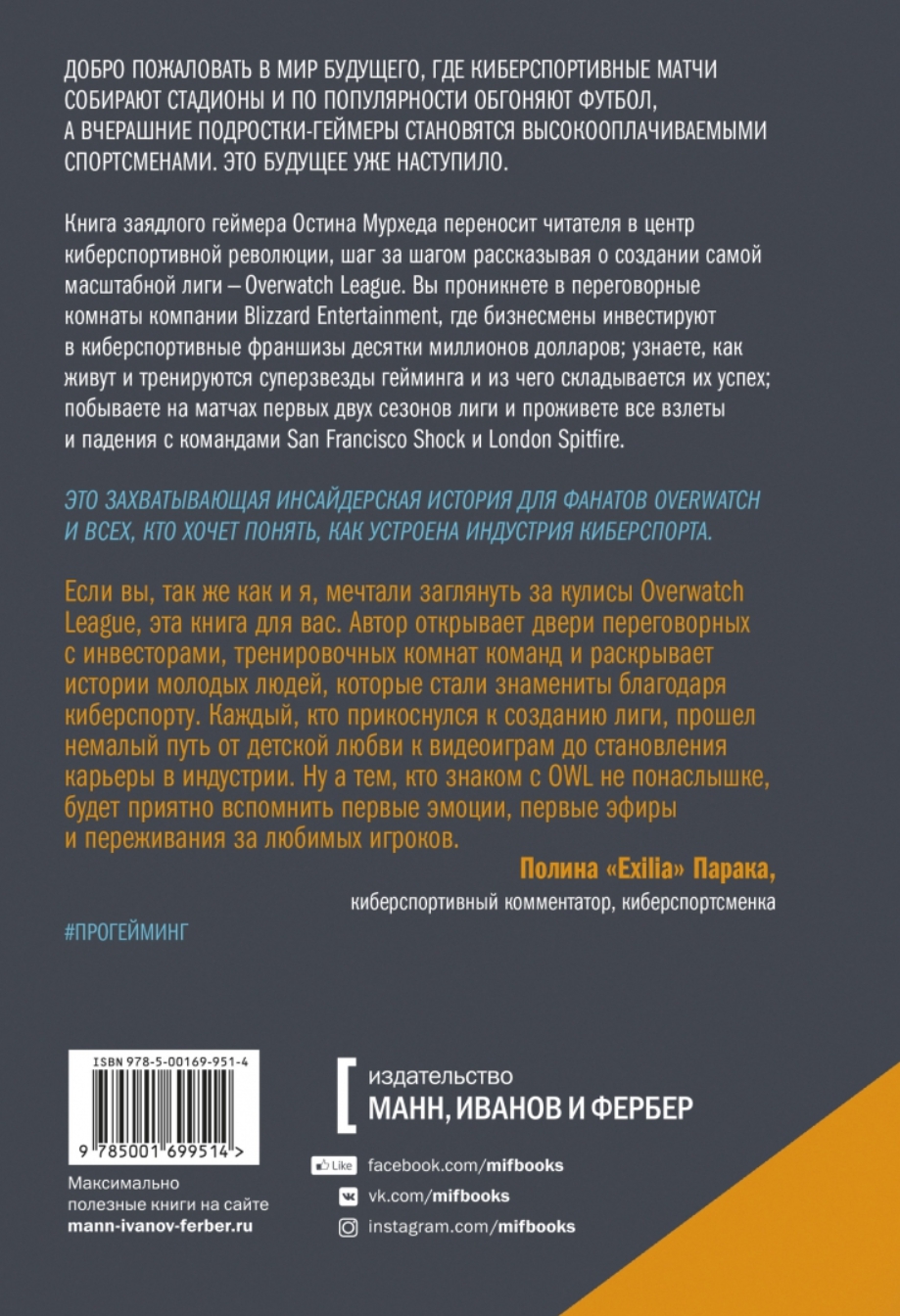 ДОБРО ПОЖАЛОВАТЬ В МИР БУДУЩЕГО, ГДЕ КИБЕРСПОРТИВНЫЕ МАТЧИ СОБИРАЮТ СТАДИОНЫ И ПО ПОПУЛЯРНОСТИ ОБГОНЯЮТ ФУТБОЛ, А ВЧЕРАШНИЕ ПОДРОСТКИ-ГЕЙМЕРЫ СТАНОВЯТСЯ ВЫСОКООПЛАЧИВАЕМЫМИ СПОРТСМЕНАМИ. ЭТО БУДУЩЕЕ УЖЕ НАСТУПИЛО.

Книга заядлого геймера Остина Мурхеда переносит читателя в центр киберспортивной революции, шаг за шагом рассказывая о создании самой масштабной лиги – Overwatch League. Вы проникнете в переговорные комнаты компании Blizzard Entertainment, где бизнесмены инвестируют в киберспортивные франшизы десятки миллионов долларов; узнаете, как живут и тренируются суперзвезды гейминга и из чего складывается их успех; побываете на матчах первых двух сезонов лиги и проживете все взлеты и падения с командами San Francisco Shock и London Spitfire.

ЭТО ЗАХВАТЫВАЮЩАЯ ИНСАЙДЕРСКАЯ ИСТОРИЯ ДЛЯ ФАНАТОВ OVERWATCH И ВСЕХ, КТО ХОЧЕТ ПОНЯТЬ, КАК УСТРОЕНА ИНДУСТРИЯ КИБЕРСПОРТА.

Если вы, так же как и я, мечтали заглянуть за кулисы Overwatch League, эта книга для вас. Автор открывает двери переговорных с инвесторами, тренировочных комнат команд и раскрывает истории молодых людей, которые стали знамениты благодаря киберспорту. Каждый, кто прикоснулся к созданию лиги, прошел немалый путь от детской любви к видеоиграм до становления карьеры в индустрии. Ну а тем, кто знаком с OWL не понаслышке, будет приятно вспомнить первые эмоции, первые эфиры и переживания за любимых игроков.

Полина «Exilia» Парака,
киберспортивный комментатор, киберспортсменка

#ПРОГЕЙМИНГ

ISBN 978-5-00169-951-4

9 785001 699514 >

Максимально полезные книги на сайте mann-ivanov-ferber.ru

издательство
МАНН, ИВАНОВ И ФЕРБЕР

Like facebook.com/mifbooks
vk.com/mifbooks
instagram.com/mifbooks